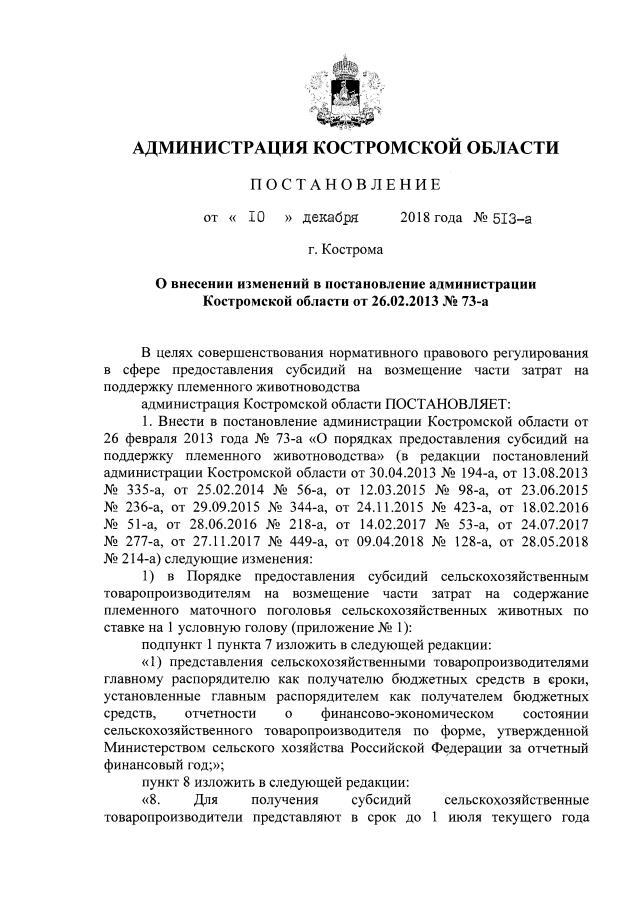 АДМИНИСТРАЦИЯ КОСТРОМСКОЙ ОБЛАСТИ

ПОСТАНОВЛЕНИЕ

от « 10 » декабря 2018 года № 513-а

г. Кострома

О внесении изменений в постановление администрации Костромской области от 26.02.2013 № 73-а

В целях совершенствования нормативного правового регулирования в сфере предоставления субсидий на возмещение части затрат на поддержку племенного животноводства

администрация Костромской области ПОСТАНОВЛЯЕТ:

1. Внести в постановление администрации Костромской области от 26 февраля 2013 года № 73-а «О порядках предоставления субсидий на поддержку племенного животноводства» (в редакции постановлений администрации Костромской области от 30.04.2013 № 194-а, от 13.08.2013 № 335-а, от 25.02.2014 № 56-а, от 12.03.2015 № 98-а, от 23.06.2015 № 236-а, от 29.09.2015 № 344-а, от 24.11.2015 № 423-а, от 18.02.2016 № 51-а, от 28.06.2016 № 218-а, от 14.02.2017 № 53-а, от 24.07.2017 № 277-а, от 27.11.2017 № 449-а, от 09.04.2018 № 128-а, от 28.05.2018 № 214-а) следующие изменения:

1) в Порядке предоставления субсидий сельскохозяйственным товаропроизводителям на возмещение части затрат на содержание племенного маточного поголовья сельскохозяйственных животных по ставке на 1 условную голову (приложение № 1):

подпункт 1 пункта 7 изложить в следующей редакции:

«1) представления сельскохозяйственными товаропроизводителями главному распорядителю как получателю бюджетных средств в сроки, установленные главным распорядителем как получателем бюджетных средств, отчетности о финансово-экономическом состоянии сельскохозяйственного товаропроизводителя по форме, утвержденной Министерством сельского хозяйства Российской Федерации за отчетный финансовый год;»;

пункт 8 изложить в следующей редакции:

«8. Для получения субсидий сельскохозяйственные товаропроизводители представляют в срок до 1 июля текущего года